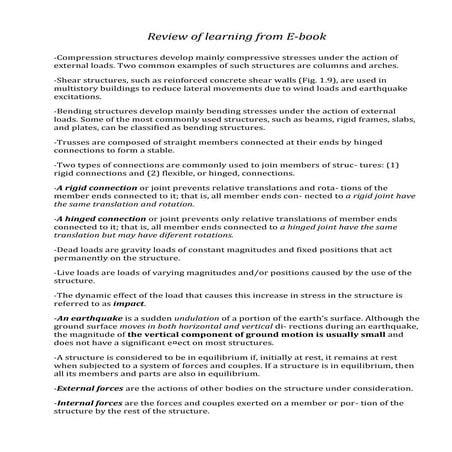 Review of learning from E-book

-Compression structures develop mainly compressive stresses under the action of external loads. Two common examples of such structures are columns and arches.

-Shear structures, such as reinforced concrete shear walls (Fig. 1.9), are used in multistory buildings to reduce lateral movements due to wind loads and earthquake excitations.

-Bending structures develop mainly bending stresses under the action of external loads. Some of the most commonly used structures, such as beams, rigid frames, slabs, and plates, can be classified as bending structures.

-Trusses are composed of straight members connected at their ends by hinged connections to form a stable.

-Two types of connections are commonly used to join members of struc- tures: (1) rigid connections and (2) flexible, or hinged, connections.

-A rigid connection or joint prevents relative translations and rota- tions of the member ends connected to it; that is, all member ends con- nected to a rigid joint have the same translation and rotation.

-A hinged connection or joint prevents only relative translations of member ends connected to it; that is, all member ends connected to a hinged joint have the same translation but may have diferent rotations.

-Dead loads are gravity loads of constant magnitudes and fixed positions that act permanently on the structure.

-Live loads are loads of varying magnitudes and/or positions caused by the use of the structure.

-The dynamic effect of the load that causes this increase in stress in the structure is referred to as impact.

-An earthquake is a sudden undulation of a portion of the earth's surface. Although the ground surface moves in both horizontal and vertical di- rections during an earthquake, the magnitude of the vertical component of ground motion is usually small and does not have a significant e¤ect on most structures.

-A structure is considered to be in equilibrium if, initially at rest, it remains at rest when subjected to a system of forces and couples. If a structure is in equilibrium, then all its members and parts are also in equilibrium.

-External forces are the actions of other bodies on the structure under consideration.

-Internal forces are the forces and couples exerted on a member or por- tion of the structure by the rest of the structure.